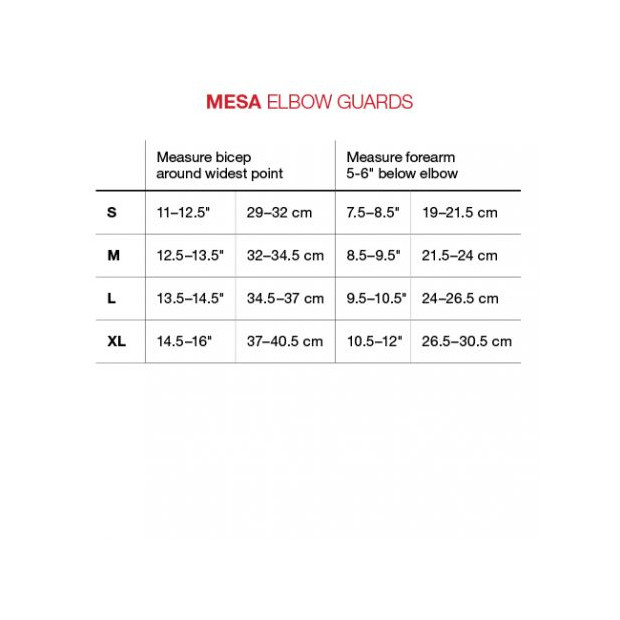 MESA ELBOW GUARDS

| | Measure bicep around widest point | | Measure forearm 5-6" below elbow | |
|---|---|---|---|---|
| S | 11–12.5" | 29–32 cm | 7.5–8.5" | 19–21.5 cm |
| M | 12.5–13.5" | 32–34.5 cm | 8.5–9.5" | 21.5–24 cm |
| L | 13.5–14.5" | 34.5–37 cm | 9.5–10.5" | 24–26.5 cm |
| XL | 14.5–16" | 37–40.5 cm | 10.5–12" | 26.5–30.5 cm |